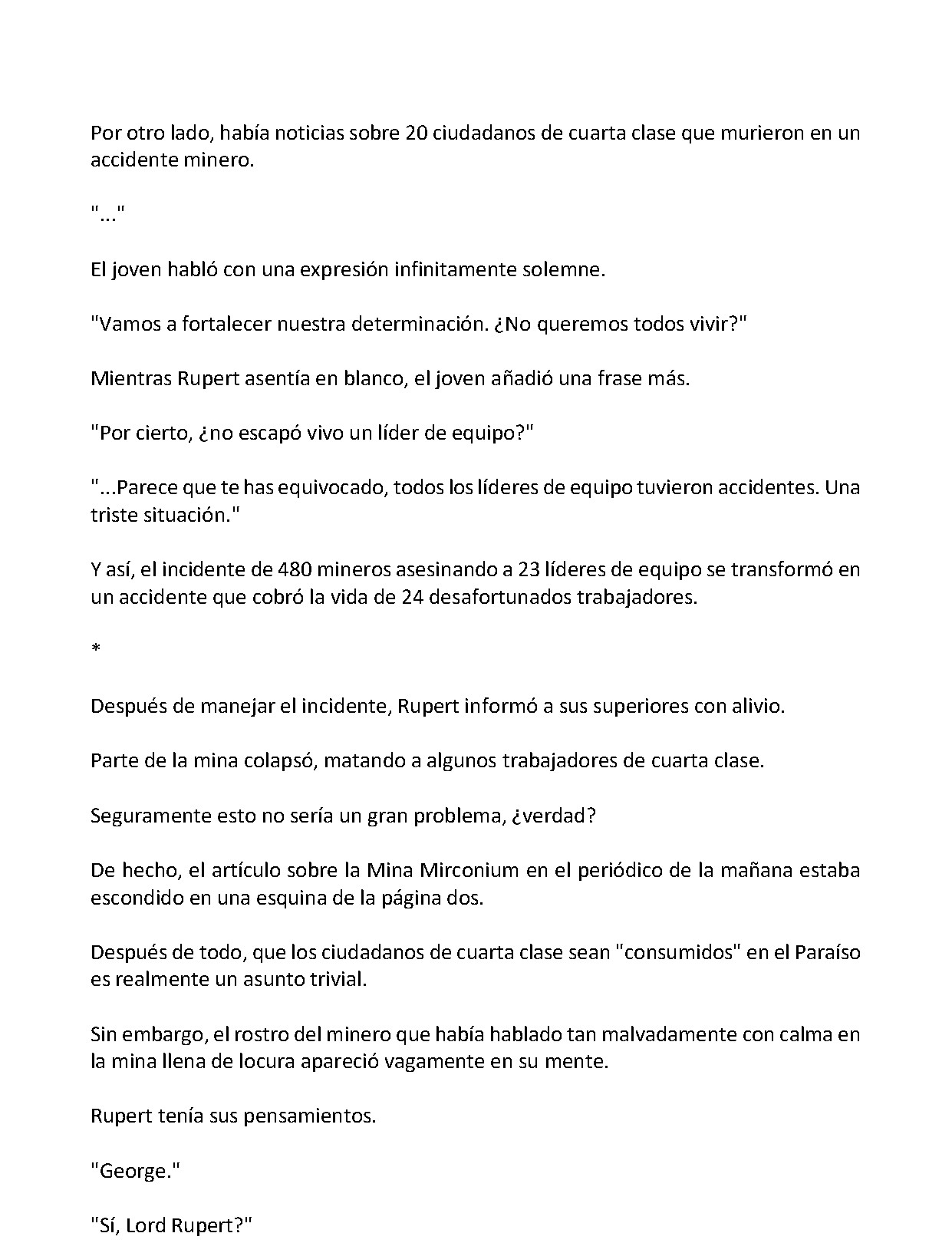 Por otro lado, había noticias sobre 20 ciudadanos de cuarta clase que murieron en un accidente minero.

"..."

El joven habló con una expresión infinitamente solemne.

"Vamos a fortalecer nuestra determinación. ¿No queremos todos vivir?"

Mientras Rupert asentía en blanco, el joven añadió una frase más.

"Por cierto, ¿no escapó vivo un líder de equipo?"

"...Parece que te has equivocado, todos los líderes de equipo tuvieron accidentes. Una triste situación."

Y así, el incidente de 480 mineros asesinando a 23 líderes de equipo se transformó en un accidente que cobró la vida de 24 desafortunados trabajadores.

*

Después de manejar el incidente, Rupert informó a sus superiores con alivio.

Parte de la mina colapsó, matando a algunos trabajadores de cuarta clase.

Seguramente esto no sería un gran problema, ¿verdad?

De hecho, el artículo sobre la Mina Mirconium en el periódico de la mañana estaba escondido en una esquina de la página dos.

Después de todo, que los ciudadanos de cuarta clase sean "consumidos" en el Paraíso es realmente un asunto trivial.

Sin embargo, el rostro del minero que había hablado tan malvadamente con calma en la mina llena de locura apareció vagamente en su mente.

Rupert tenía sus pensamientos.

"George."

"Sí, Lord Rupert?"